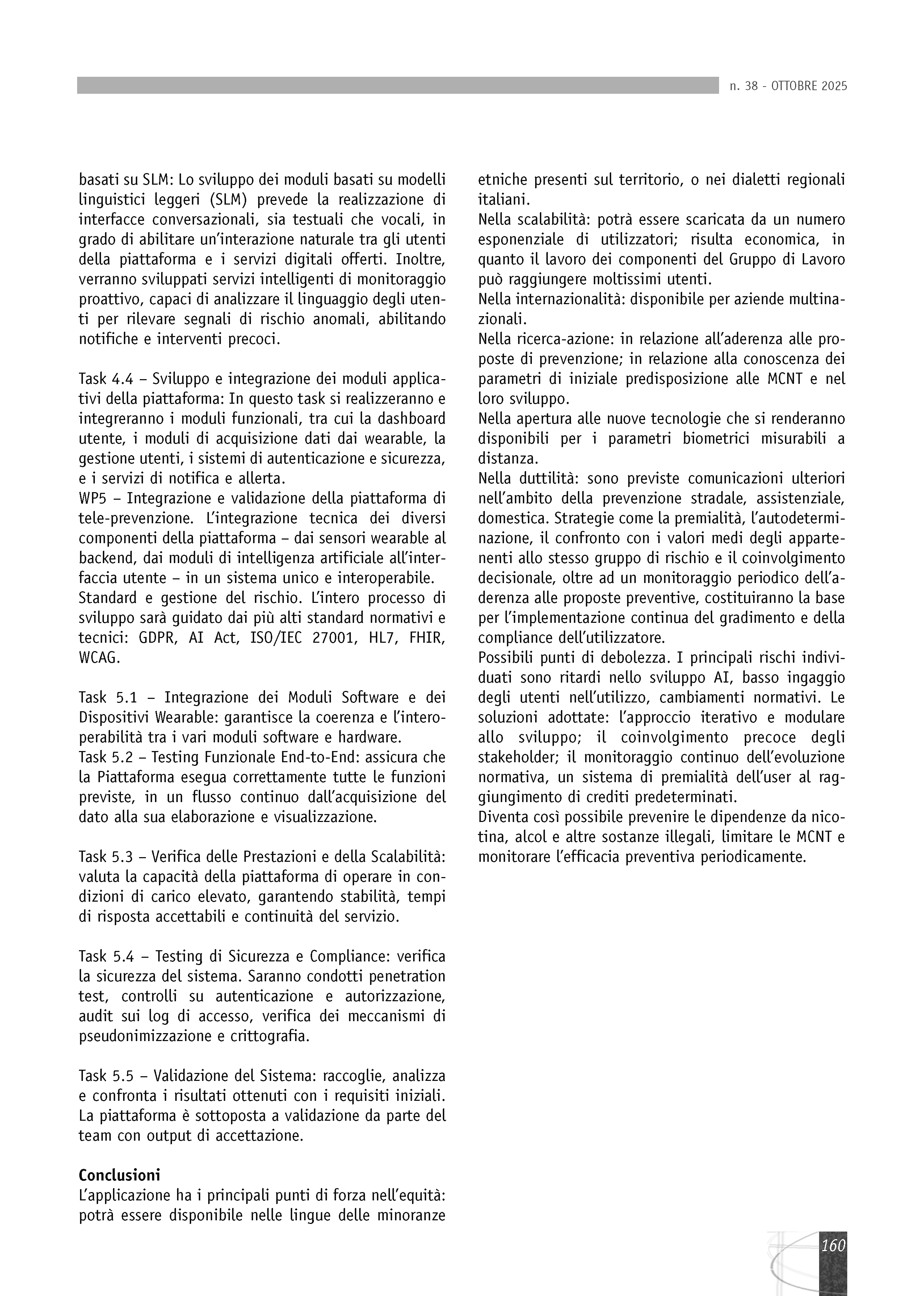 n. 38 - OTTOBRE 2025

basati su SLM: Lo sviluppo dei moduli basati su modelli linguistici leggeri (SLM) prevede la realizzazione di interfacce conversazionali, sia testuali che vocali, in grado di abilitare un'interazione naturale tra gli utenti della piattaforma e i servizi digitali offerti. Inoltre, verranno sviluppati servizi intelligenti di monitoraggio proattivo, capaci di analizzare il linguaggio degli utenti per rilevare segnali di rischio anomali, abilitando notifiche e interventi precoci.

Task 4.4 – Sviluppo e integrazione dei moduli applicativi della piattaforma: In questo task si realizzeranno e integreranno i moduli funzionali, tra cui la dashboard utente, i moduli di acquisizione dati dai wearable, la gestione utenti, i sistemi di autenticazione e sicurezza, e i servizi di notifica e allerta.
WP5 – Integrazione e validazione della piattaforma di tele-prevenzione. L'integrazione tecnica dei diversi componenti della piattaforma – dai sensori wearable al backend, dai moduli di intelligenza artificiale all'interfaccia utente – in un sistema unico e interoperabile.
Standard e gestione del rischio. L'intero processo di sviluppo sarà guidato dai più alti standard normativi e tecnici: GDPR, AI Act, ISO/IEC 27001, HL7, FHIR, WCAG.

Task 5.1 – Integrazione dei Moduli Software e dei Dispositivi Wearable: garantisce la coerenza e l'interoperabilità tra i vari moduli software e hardware.
Task 5.2 – Testing Funzionale End-to-End: assicura che la Piattaforma esegua correttamente tutte le funzioni previste, in un flusso continuo dall'acquisizione del dato alla sua elaborazione e visualizzazione.

Task 5.3 – Verifica delle Prestazioni e della Scalabilità: valuta la capacità della piattaforma di operare in condizioni di carico elevato, garantendo stabilità, tempi di risposta accettabili e continuità del servizio.

Task 5.4 – Testing di Sicurezza e Compliance: verifica la sicurezza del sistema. Saranno condotti penetration test, controlli su autenticazione e autorizzazione, audit sui log di accesso, verifica dei meccanismi di pseudonimizzazione e crittografia.

Task 5.5 – Validazione del Sistema: raccoglie, analizza e confronta i risultati ottenuti con i requisiti iniziali. La piattaforma è sottoposta a validazione da parte del team con output di accettazione.

Conclusioni
L'applicazione ha i principali punti di forza nell'equità: potrà essere disponibile nelle lingue delle minoranze etniche presenti sul territorio, o nei dialetti regionali italiani.
Nella scalabilità: potrà essere scaricata da un numero esponenziale di utilizzatori; risulta economica, in quanto il lavoro dei componenti del Gruppo di Lavoro può raggiungere moltissimi utenti.
Nella internazionalità: disponibile per aziende multinazionali.
Nella ricerca-azione: in relazione all'aderenza alle proposte di prevenzione; in relazione alla conoscenza dei parametri di iniziale predisposizione alle MCNT e nel loro sviluppo.
Nella apertura alle nuove tecnologie che si renderanno disponibili per i parametri biometrici misurabili a distanza.
Nella duttilità: sono previste comunicazioni ulteriori nell'ambito della prevenzione stradale, assistenziale, domestica. Strategie come la premialità, l'autodeterminazione, il confronto con i valori medi degli appartenenti allo stesso gruppo di rischio e il coinvolgimento decisionale, oltre ad un monitoraggio periodico dell'aderenza alle proposte preventive, costituiranno la base per l'implementazione continua del gradimento e della compliance dell'utilizzatore.
Possibili punti di debolezza. I principali rischi individuati sono ritardi nello sviluppo AI, basso ingaggio degli utenti nell'utilizzo, cambiamenti normativi. Le soluzioni adottate: l'approccio iterativo e modulare allo sviluppo; il coinvolgimento precoce degli stakeholder; il monitoraggio continuo dell'evoluzione normativa, un sistema di premialità dell'user al raggiungimento di crediti predeterminati.
Diventa così possibile prevenire le dipendenze da nicotina, alcol e altre sostanze illegali, limitare le MCNT e monitorare l'efficacia preventiva periodicamente.

160